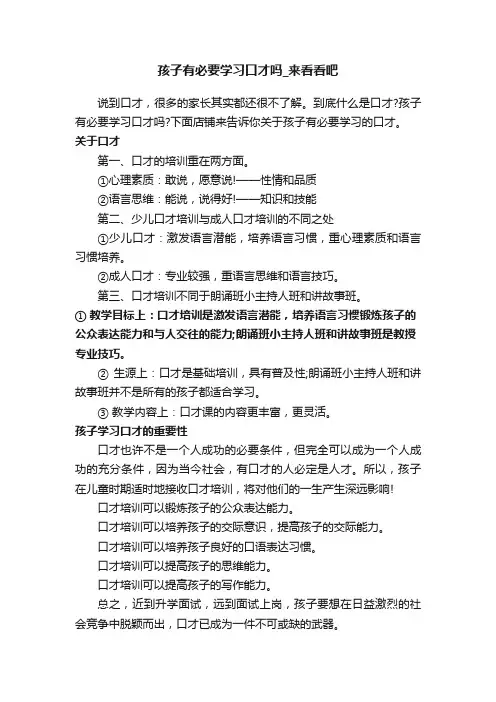 孩子有必要学习口才吗_来看看吧

说到口才，很多的家长其实都还很不了解。到底什么是口才?孩子有必要学习口才吗?下面店铺来告诉你关于孩子有必要学习的口才。

关于口才

第一、口才的培训重在两方面。

①心理素质：敢说，愿意说!——性情和品质

②语言思维：能说，说得好!——知识和技能

第二、少儿口才培训与成人口才培训的不同之处

①少儿口才：激发语言潜能，培养语言习惯，重心理素质和语言习惯培养。

②成人口才：专业较强，重语言思维和语言技巧。

第三、口才培训不同于朗诵班小主持人班和讲故事班。

① 教学目标上：口才培训是激发语言潜能，培养语言习惯锻炼孩子的公众表达能力和与人交往的能力;朗诵班小主持人班和讲故事班是教授专业技巧。

② 生源上：口才是基础培训，具有普及性;朗诵班小主持人班和讲故事班并不是所有的孩子都适合学习。

③ 教学内容上：口才课的内容更丰富，更灵活。

孩子学习口才的重要性

口才也许不是一个人成功的必要条件，但完全可以成为一个人成功的充分条件，因为当今社会，有口才的人必定是人才。所以，孩子在儿童时期适时地接收口才培训，将对他们的一生产生深远影响!

口才培训可以锻炼孩子的公众表达能力。

口才培训可以培养孩子的交际意识，提高孩子的交际能力。

口才培训可以培养孩子良好的口语表达习惯。

口才培训可以提高孩子的思维能力。

口才培训可以提高孩子的写作能力。

总之，近到升学面试，远到面试上岗，孩子要想在日益激烈的社会竞争中脱颖而出，口才已成为一件不可或缺的武器。